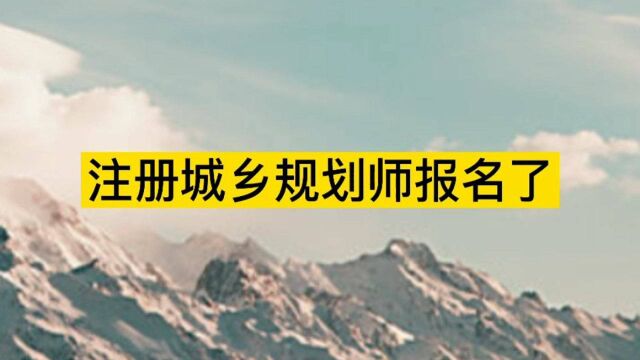 注册城乡规划师报名了